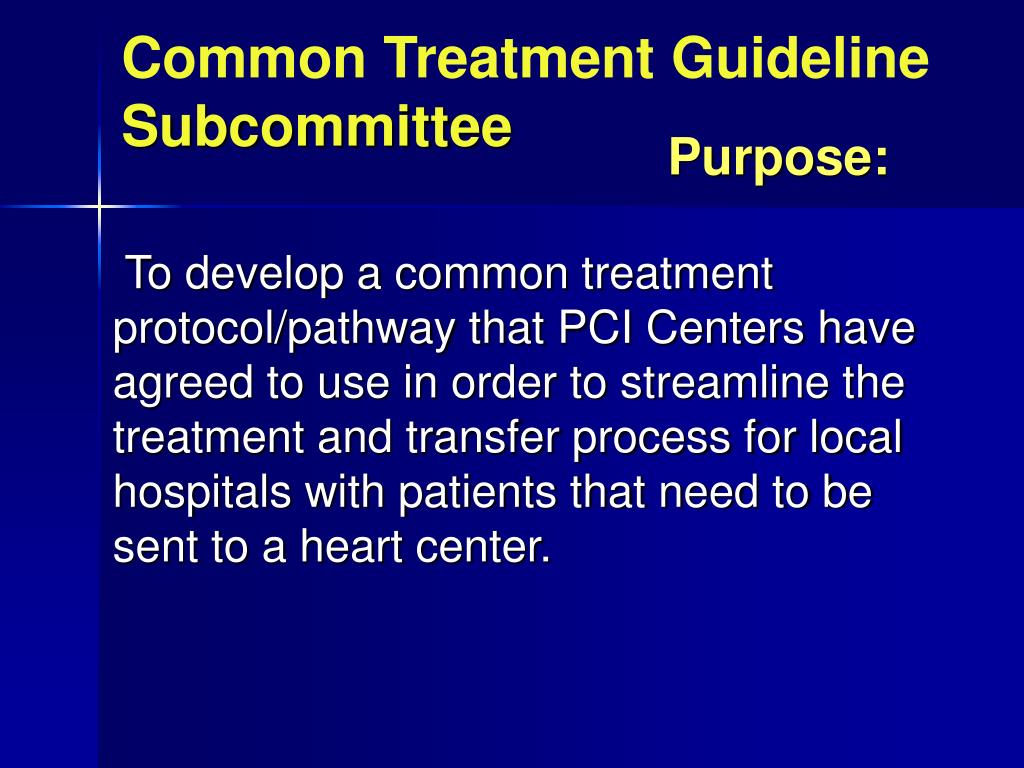 Common Treatment Guideline Subcommittee

Purpose:

To develop a common treatment protocol/pathway that PCI Centers have agreed to use in order to streamline the treatment and transfer process for local hospitals with patients that need to be sent to a heart center.